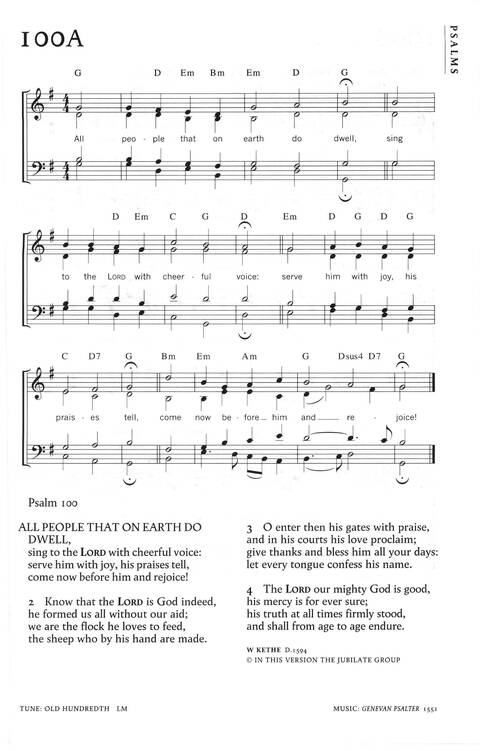 100A

PSALMS

G D Em Bm Em D G

All peo - ple that on earth do dwell, sing

D Em C G D Em D G D G

to the LORD with cheer - ful voice: serve him with joy, his

C D7 G Bm Em Am G Dsus4 D7 G

prais - es tell, come now be - fore him and re - joice!

Psalm 100

ALL PEOPLE THAT ON EARTH DO DWELL,
sing to the LORD with cheerful voice:
serve him with joy, his praises tell,
come now before him and rejoice!

2 Know that the LORD is God indeed,
he formed us all without our aid;
we are the flock he loves to feed,
the sheep who by his hand are made.

3 O enter then his gates with praise,
and in his courts his love proclaim;
give thanks and bless him all your days:
let every tongue confess his name.

4 The LORD our mighty God is good,
his mercy is for ever sure;
his truth at all times firmly stood,
and shall from age to age endure.

W KETHE D.1594
© IN THIS VERSION THE JUBILATE GROUP

TUNE: OLD HUNDREDTH LM

MUSIC: GENEVAN PSALTER 1551